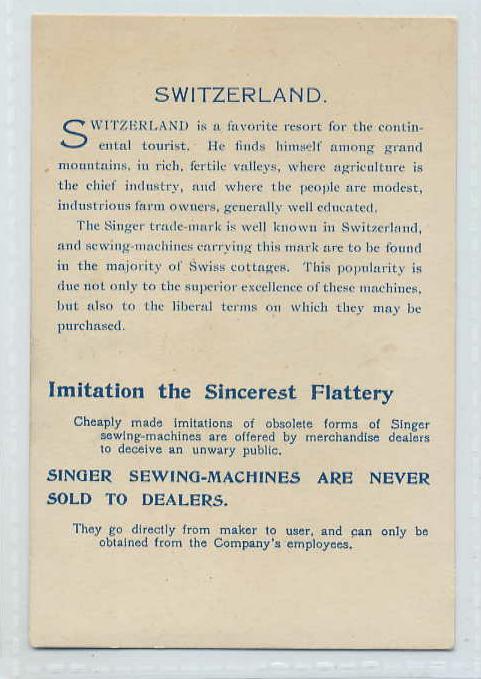 SWITZERLAND.

SWITZERLAND is a favorite resort for the continental tourist. He finds himself among grand mountains, in rich, fertile valleys, where agriculture is the chief industry, and where the people are modest, industrious farm owners, generally well educated.

The Singer trade-mark is well known in Switzerland, and sewing-machines carrying this mark are to be found in the majority of Swiss cottages. This popularity is due not only to the superior excellence of these machines, but also to the liberal terms on which they may be purchased.

Imitation the Sincerest Flattery

Cheaply made imitations of obsolete forms of Singer sewing-machines are offered by merchandise dealers to deceive an unwary public.

SINGER SEWING-MACHINES ARE NEVER SOLD TO DEALERS.

They go directly from maker to user, and can only be obtained from the Company's employees.